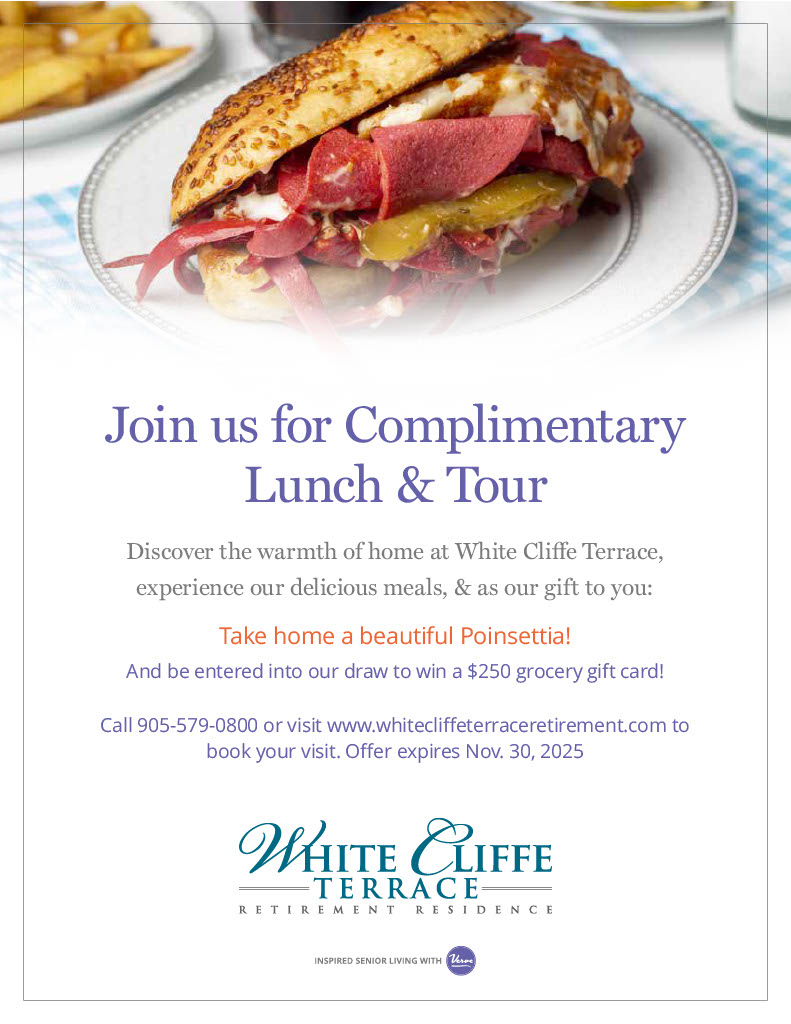 Join us for Complimentary Lunch & Tour

Discover the warmth of home at White Cliffe Terrace, experience our delicious meals, & as our gift to you:

Take home a beautiful Poinsettia!

And be entered into our draw to win a $250 grocery gift card!

Call 905-579-0800 or visit www.whitecliffeterraceretirement.com to book your visit. Offer expires Nov. 30, 2025

WHITE CLIFFE
TERRACE
RETIREMENT RESIDENCE

INSPIRED SENIOR LIVING WITH Verve